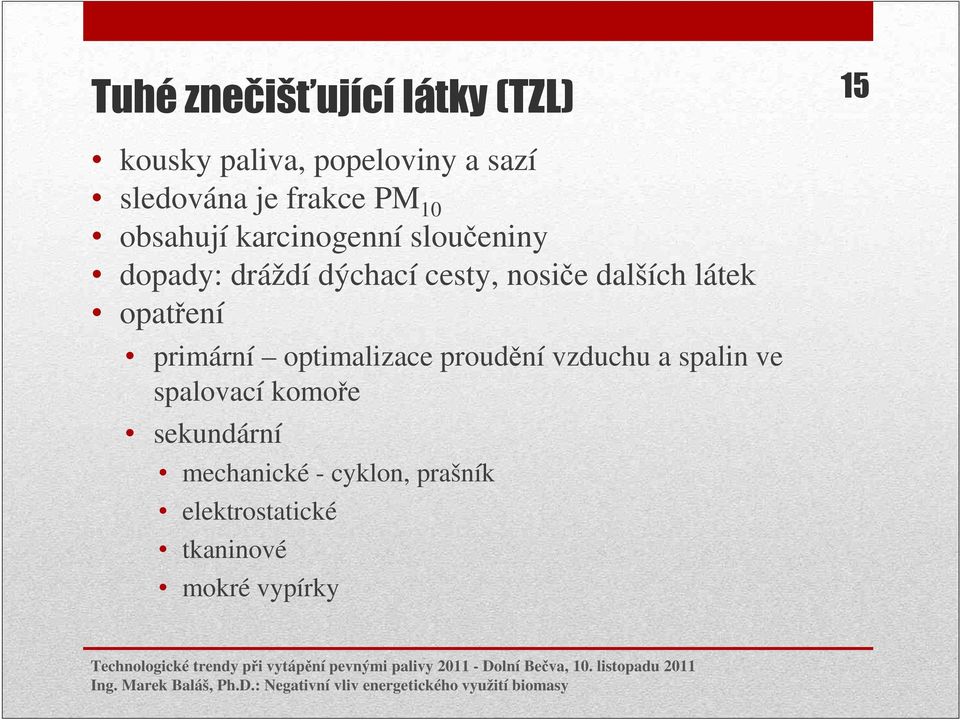 Tuhé znečišťující látky (TZL)

15

• kousky paliva, popeloviny a sazí
• sledována je frakce $PM_{10}$
• obsahují karcinogenní sloučeniny
• dopady: dráždí dýchací cesty, nosiče dalších látek
• opatření
  • primární – optimalizace proudění vzduchu a spalin ve spalovací komoře
  • sekundární
    • mechanické - cyklon, prašník
    • elektrostatické
    • tkaninové
    • mokré vypírky

Technologické trendy při vytápění pevnými palivy 2011 - Dolní Bečva, 10. listopadu 2011
Ing. Marek Baláš, Ph.D.: Negativní vliv energetického využití biomasy